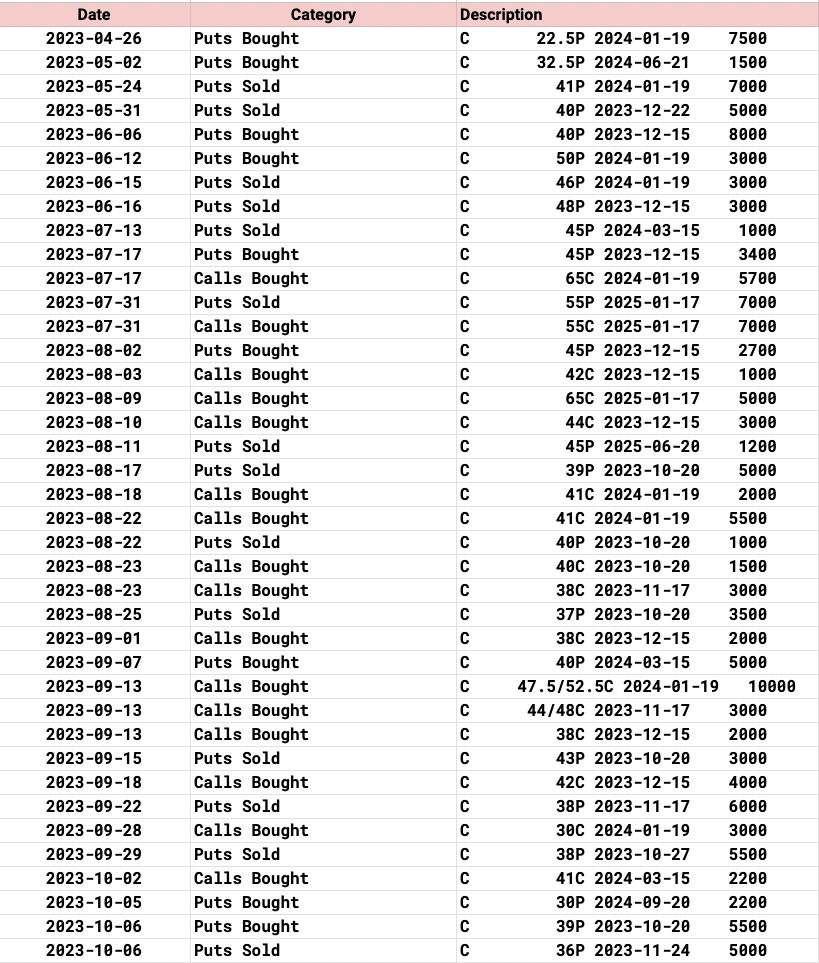 | Date | Category | Description |
|---|---|---|
| 2023-04-26 | Puts Bought | C 22.5P 2024-01-19 7500 |
| 2023-05-02 | Puts Bought | C 32.5P 2024-06-21 1500 |
| 2023-05-24 | Puts Sold | C 41P 2024-01-19 7000 |
| 2023-05-31 | Puts Sold | C 40P 2023-12-22 5000 |
| 2023-06-06 | Puts Bought | C 40P 2023-12-15 8000 |
| 2023-06-12 | Puts Bought | C 50P 2024-01-19 3000 |
| 2023-06-15 | Puts Sold | C 46P 2024-01-19 3000 |
| 2023-06-16 | Puts Sold | C 48P 2023-12-15 3000 |
| 2023-07-13 | Puts Sold | C 45P 2024-03-15 1000 |
| 2023-07-17 | Puts Bought | C 45P 2023-12-15 3400 |
| 2023-07-17 | Calls Bought | C 65C 2024-01-19 5700 |
| 2023-07-31 | Puts Sold | C 55P 2025-01-17 7000 |
| 2023-07-31 | Calls Bought | C 55C 2025-01-17 7000 |
| 2023-08-02 | Puts Bought | C 45P 2023-12-15 2700 |
| 2023-08-03 | Calls Bought | C 42C 2023-12-15 1000 |
| 2023-08-09 | Calls Bought | C 65C 2025-01-17 5000 |
| 2023-08-10 | Calls Bought | C 44C 2023-12-15 3000 |
| 2023-08-11 | Puts Sold | C 45P 2025-06-20 1200 |
| 2023-08-17 | Puts Sold | C 39P 2023-10-20 5000 |
| 2023-08-18 | Calls Bought | C 41C 2024-01-19 2000 |
| 2023-08-22 | Calls Bought | C 41C 2024-01-19 5500 |
| 2023-08-22 | Puts Sold | C 40P 2023-10-20 1000 |
| 2023-08-23 | Calls Bought | C 40C 2023-10-20 1500 |
| 2023-08-23 | Calls Bought | C 38C 2023-11-17 3000 |
| 2023-08-25 | Puts Sold | C 37P 2023-10-20 3500 |
| 2023-09-01 | Calls Bought | C 38C 2023-12-15 2000 |
| 2023-09-07 | Puts Bought | C 40P 2024-03-15 5000 |
| 2023-09-13 | Calls Bought | C 47.5/52.5C 2024-01-19 10000 |
| 2023-09-13 | Calls Bought | C 44/48C 2023-11-17 3000 |
| 2023-09-13 | Calls Bought | C 38C 2023-12-15 2000 |
| 2023-09-15 | Puts Sold | C 43P 2023-10-20 3000 |
| 2023-09-18 | Calls Bought | C 42C 2023-12-15 4000 |
| 2023-09-22 | Puts Sold | C 38P 2023-11-17 6000 |
| 2023-09-28 | Calls Bought | C 30C 2024-01-19 3000 |
| 2023-09-29 | Puts Sold | C 38P 2023-10-27 5500 |
| 2023-10-02 | Calls Bought | C 41C 2024-03-15 2200 |
| 2023-10-05 | Puts Bought | C 30P 2024-09-20 2200 |
| 2023-10-06 | Puts Bought | C 39P 2023-10-20 5500 |
| 2023-10-06 | Puts Sold | C 36P 2023-11-24 5000 |